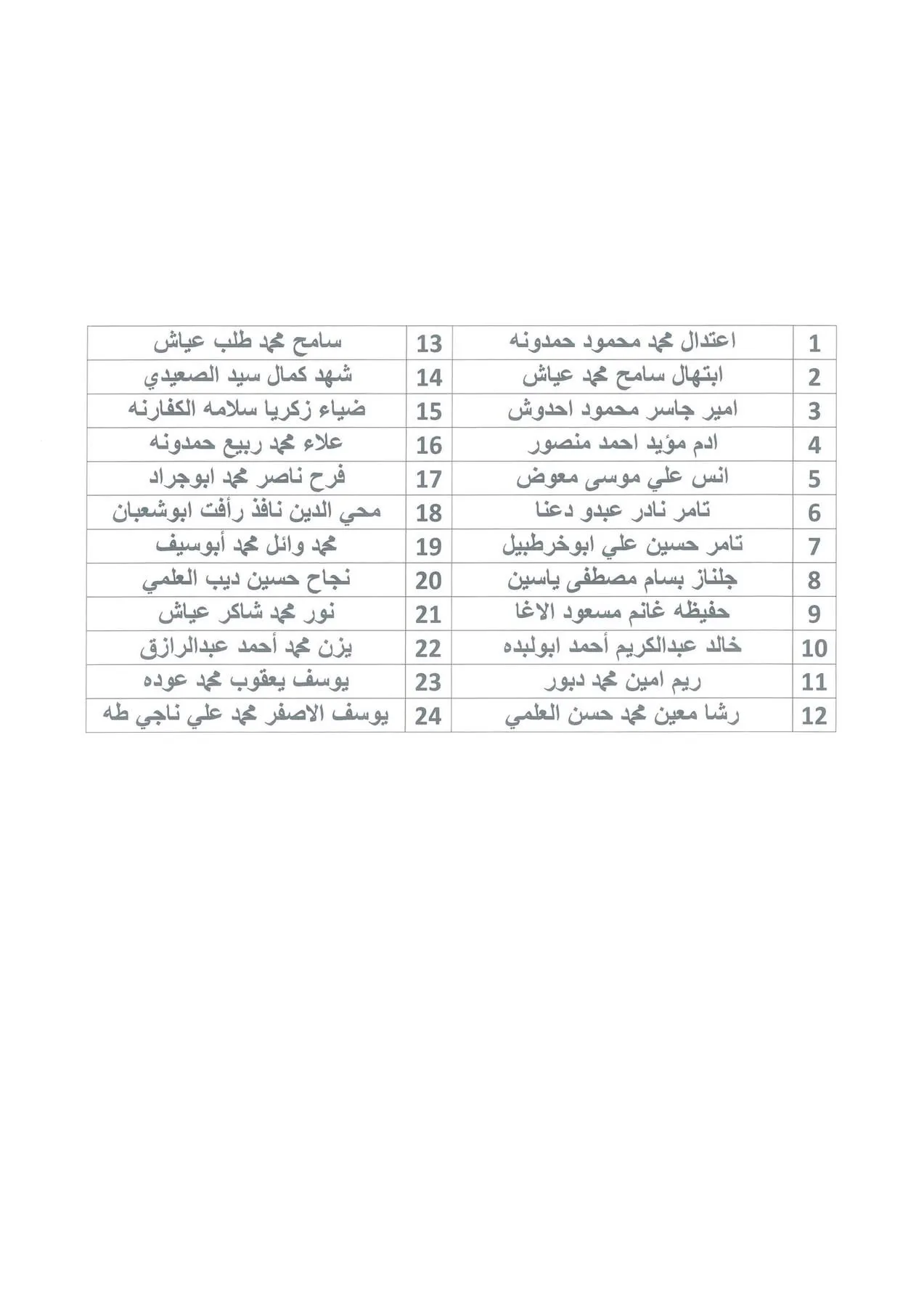 | 1 | اعتدال محمد محمود حمدونه | 13 | سامح محمد طلب عياش |
|---|---|---|---|
| 2 | ابتهال سامح محمد عياش | 14 | شهد كمال سيد الصعيدي |
| 3 | امير جاسر محمود احدوش | 15 | ضياء زكريا سلامه الكفارنه |
| 4 | ادم مؤيد احمد منصور | 16 | علاء محمد ربيع حمدونه |
| 5 | انس علي موسى معوض | 17 | فرح ناصر محمد ابوجراد |
| 6 | تامر نادر عبدو دعنا | 18 | محي الدين نافذ رأفت ابوشعبان |
| 7 | تامر حسين علي ابوخرطبيل | 19 | محمد وائل محمد أبوسيف |
| 8 | جلناز بسام مصطفى ياسين | 20 | نجاح حسين ديب العلمي |
| 9 | حفيظه غانم مسعود الاغا | 21 | نور محمد شاكر عياش |
| 10 | خالد عبدالكريم أحمد ابولبده | 22 | يزن محمد أحمد عبدالرازق |
| 11 | ريم امين محمد دبور | 23 | يوسف يعقوب محمد عوده |
| 12 | رشا معين محمد حسن العلمي | 24 | يوسف الاصفر محمد علي ناجي طه |